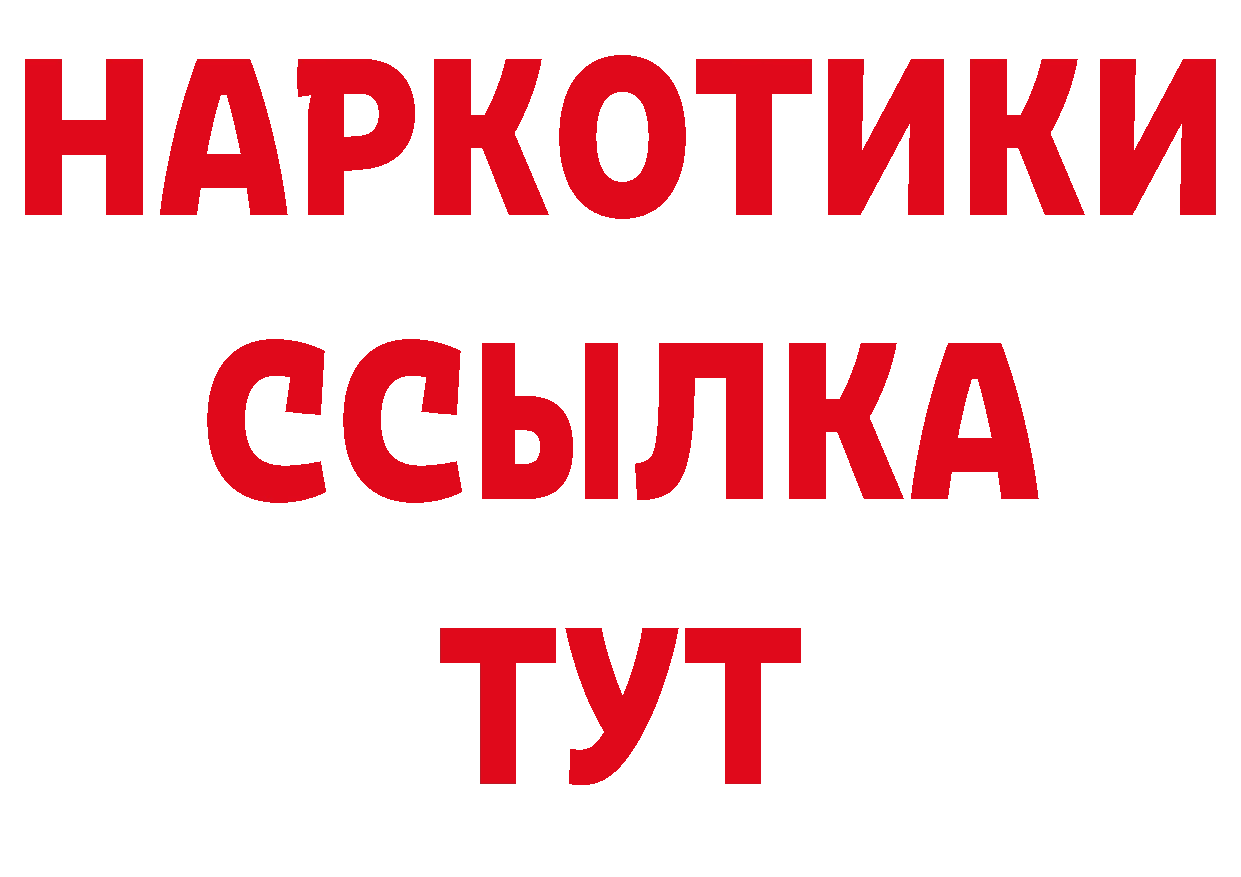 НАРКОТИКИ ССЫЛКА ТУТ